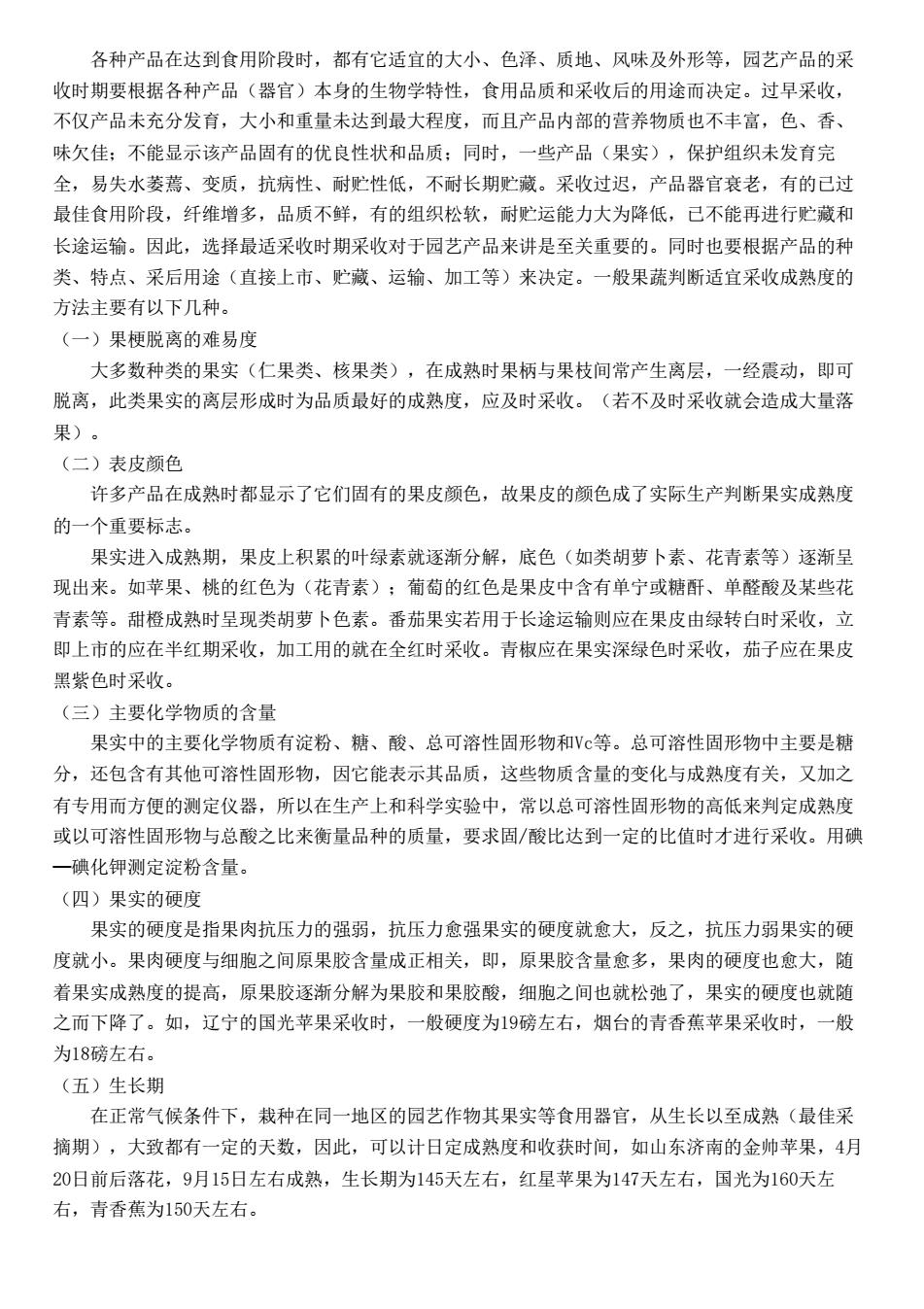 各种产品在达到食用阶段时，都有它适宜的大小、色泽、质地、风味及外形等，园艺产品的采收时期要根据各种产品（器官）本身的生物学特性，食用品质和采收后的用途而决定。过早采收，不仅产品未充分发育，大小和重量未达到最大程度，而且产品内部的营养物质也不丰富，色、香、味欠佳；不能显示该产品固有的优良性状和品质；同时，一些产品（果实），保护组织未发育完全，易失水萎蔫、变质，抗病性、耐贮性低，不耐长期贮藏。采收过迟，产品器官衰老，有的已过最佳食用阶段，纤维增多，品质不鲜，有的组织松软，耐贮运能力大为降低，已不能再进行贮藏和长途运输。因此，选择最适采收时期采收对于园艺产品来讲是至关重要的。同时也要根据产品的种类、特点、采后用途（直接上市、贮藏、运输、加工等）来决定。一般果蔬判断适宜采收成熟度的方法主要有以下几种。

（一）果梗脱离的难易度

大多数种类的果实（仁果类、核果类），在成熟时果柄与果枝间常产生离层，一经震动，即可脱离，此类果实的离层形成时为品质最好的成熟度，应及时采收。（若不及时采收就会造成大量落果）。

（二）表皮颜色

许多产品在成熟时都显示了它们固有的果皮颜色，故果皮的颜色成了实际生产判断果实成熟度的一个重要标志。

果实进入成熟期，果皮上积累的叶绿素就逐渐分解，底色（如类胡萝卜素、花青素等）逐渐呈现出来。如苹果、桃的红色为（花青素）；葡萄的红色是果皮中含有单宁或糖酐、单醛酸及某些花青素等。甜橙成熟时呈现类胡萝卜色素。番茄果实若用于长途运输则应在果皮由绿转白时采收，立即上市的应在半红期采收，加工用的就在全红时采收。青椒应在果实深绿色时采收，茄子应在果皮黑紫色时采收。

（三）主要化学物质的含量

果实中的主要化学物质有淀粉、糖、酸、总可溶性固形物和Vc等。总可溶性固形物中主要是糖分，还包含有其他可溶性固形物，因它能表示其品质，这些物质含量的变化与成熟度有关，又加之有专用而方便的测定仪器，所以在生产上和科学实验中，常以总可溶性固形物的高低来判定成熟度或以可溶性固形物与总酸之比来衡量品种的质量，要求固/酸比达到一定的比值时才进行采收。用碘—碘化钾测定淀粉含量。

（四）果实的硬度

果实的硬度是指果肉抗压力的强弱，抗压力愈强果实的硬度就愈大，反之，抗压力弱果实的硬度就小。果肉硬度与细胞之间原果胶含量成正相关，即，原果胶含量愈多，果肉的硬度也愈大，随着果实成熟度的提高，原果胶逐渐分解为果胶和果胶酸，细胞之间也就松弛了，果实的硬度也就随之而下降了。如，辽宁的国光苹果采收时，一般硬度为19磅左右，烟台的青香蕉苹果采收时，一般为18磅左右。

（五）生长期

在正常气候条件下，栽种在同一地区的园艺作物其果实等食用器官，从生长以至成熟（最佳采摘期），大致都有一定的天数，因此，可以计日定成熟度和收获时间，如山东济南的金帅苹果，4月20日前后落花，9月15日左右成熟，生长期为145天左右，红星苹果为147天左右，国光为160天左右，青香蕉为150天左右。